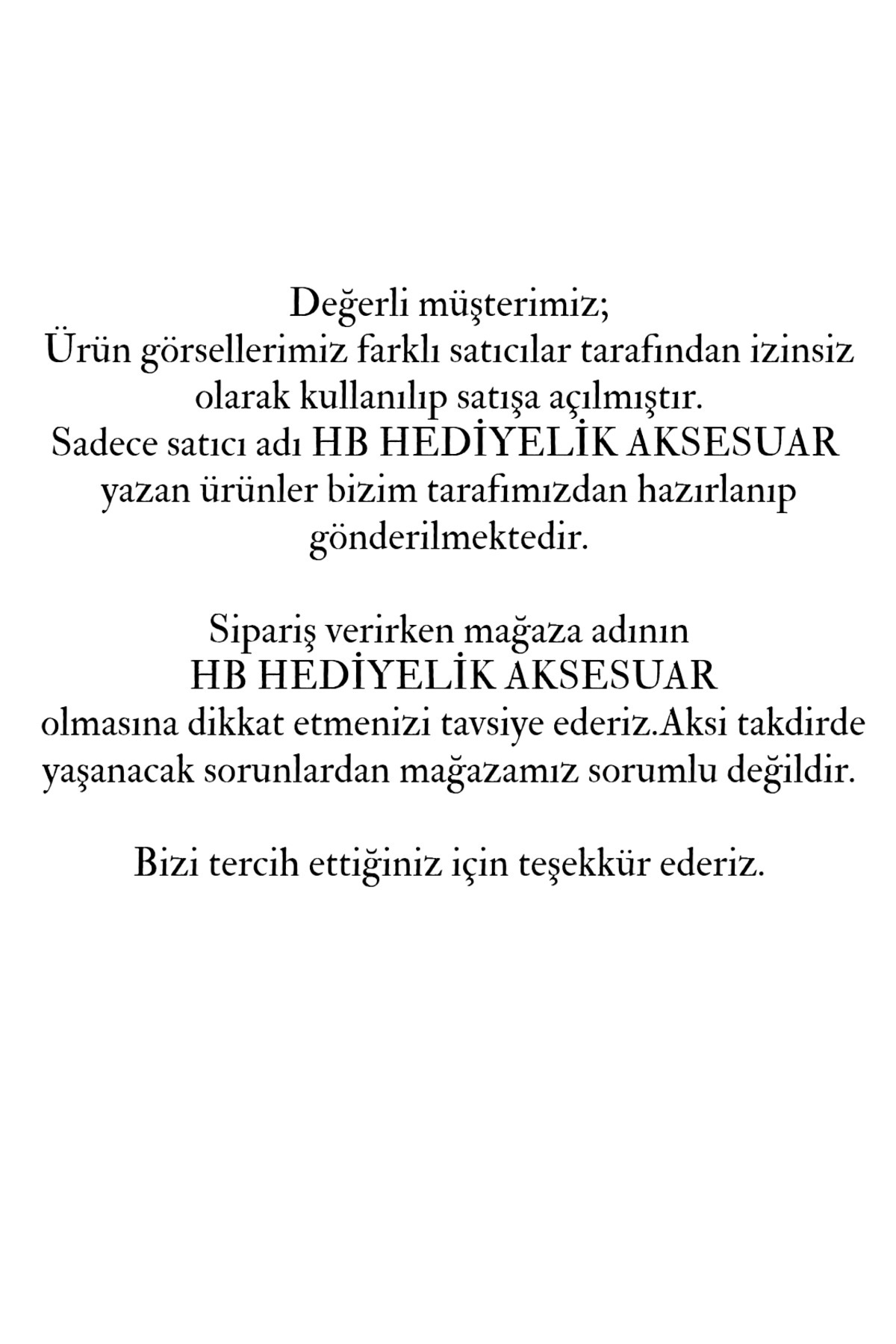 Değerli müşterimiz;
Ürün görsellerimiz farklı satıcılar tarafından izinsiz olarak kullanılıp satışa açılmıştır.
Sadece satıcı adı HB HEDİYELİK AKSESUAR yazan ürünler bizim tarafımızdan hazırlanıp gönderilmektedir.

Sipariş verirken mağaza adının
HB HEDİYELİK AKSESUAR
olmasına dikkat etmenizi tavsiye ederiz.Aksi takdirde yaşanacak sorunlardan mağazamız sorumlu değildir.

Bizi tercih ettiğiniz için teşekkür ederiz.